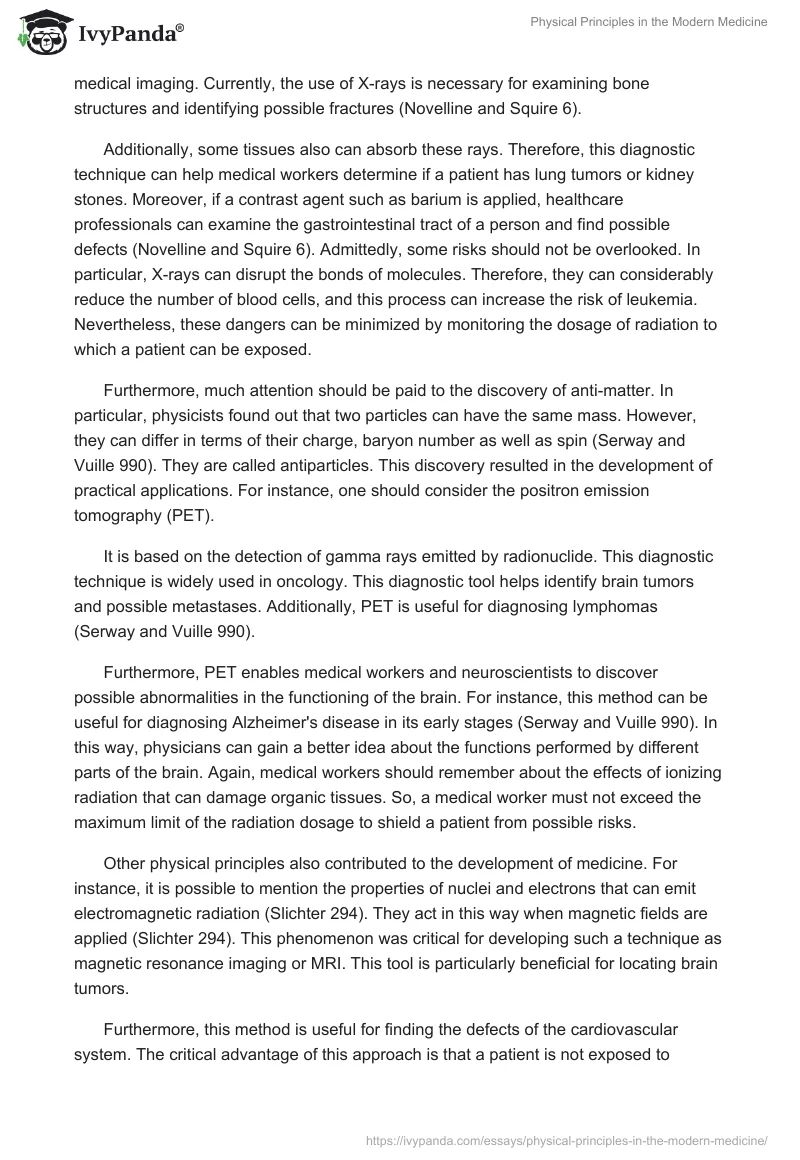 IvyPanda®

Physical Principles in the Modern Medicine

medical imaging. Currently, the use of X-rays is necessary for examining bone structures and identifying possible fractures (Novelline and Squire 6).

Additionally, some tissues also can absorb these rays. Therefore, this diagnostic technique can help medical workers determine if a patient has lung tumors or kidney stones. Moreover, if a contrast agent such as barium is applied, healthcare professionals can examine the gastrointestinal tract of a person and find possible defects (Novelline and Squire 6). Admittedly, some risks should not be overlooked. In particular, X-rays can disrupt the bonds of molecules. Therefore, they can considerably reduce the number of blood cells, and this process can increase the risk of leukemia. Nevertheless, these dangers can be minimized by monitoring the dosage of radiation to which a patient can be exposed.

Furthermore, much attention should be paid to the discovery of anti-matter. In particular, physicists found out that two particles can have the same mass. However, they can differ in terms of their charge, baryon number as well as spin (Serway and Vuille 990). They are called antiparticles. This discovery resulted in the development of practical applications. For instance, one should consider the positron emission tomography (PET).

It is based on the detection of gamma rays emitted by radionuclide. This diagnostic technique is widely used in oncology. This diagnostic tool helps identify brain tumors and possible metastases. Additionally, PET is useful for diagnosing lymphomas (Serway and Vuille 990).

Furthermore, PET enables medical workers and neuroscientists to discover possible abnormalities in the functioning of the brain. For instance, this method can be useful for diagnosing Alzheimer's disease in its early stages (Serway and Vuille 990). In this way, physicians can gain a better idea about the functions performed by different parts of the brain. Again, medical workers should remember about the effects of ionizing radiation that can damage organic tissues. So, a medical worker must not exceed the maximum limit of the radiation dosage to shield a patient from possible risks.

Other physical principles also contributed to the development of medicine. For instance, it is possible to mention the properties of nuclei and electrons that can emit electromagnetic radiation (Slichter 294). They act in this way when magnetic fields are applied (Slichter 294). This phenomenon was critical for developing such a technique as magnetic resonance imaging or MRI. This tool is particularly beneficial for locating brain tumors.

Furthermore, this method is useful for finding the defects of the cardiovascular system. The critical advantage of this approach is that a patient is not exposed to

https://ivypanda.com/essays/physical-principles-in-the-modern-medicine/